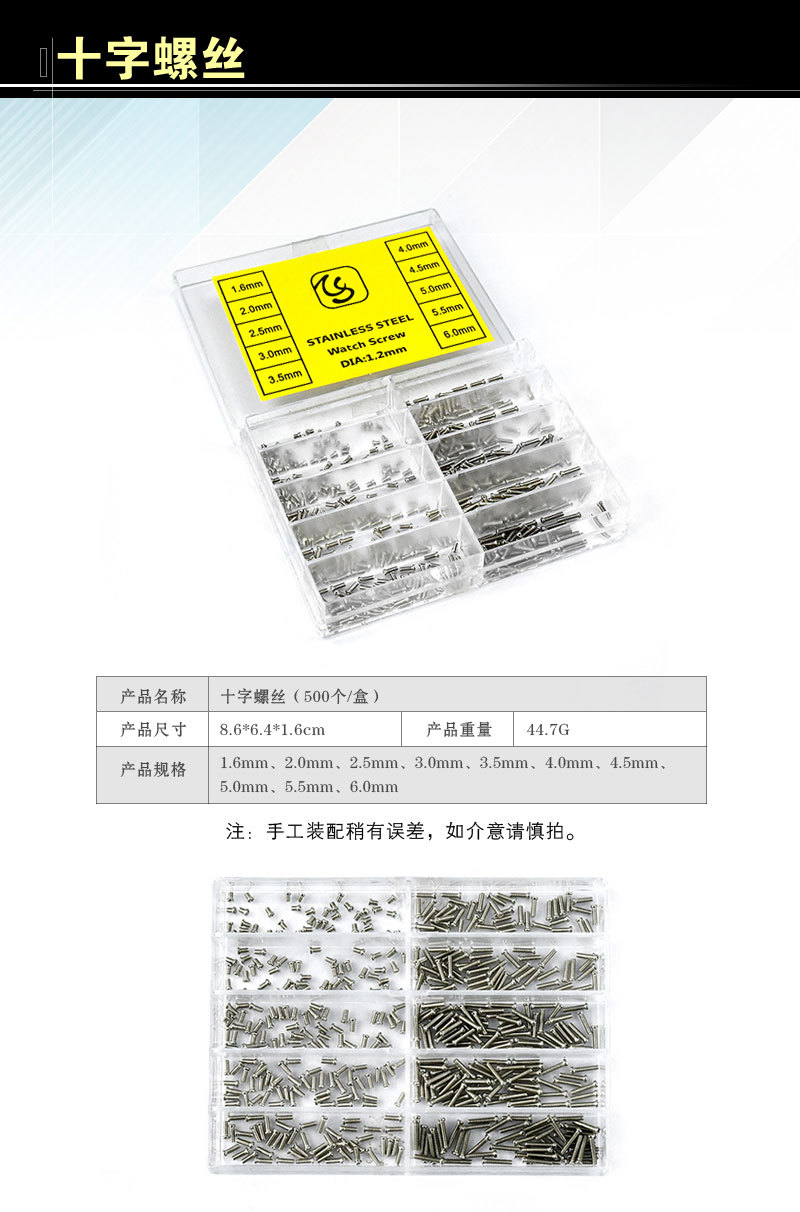 十字螺丝

1.6mm
2.0mm
2.5mm
3.0mm
3.5mm
STAINLESS STEEL
Watch Screw
DIA:1.2mm
4.0mm
4.5mm
5.0mm
5.5mm
6.0mm

| 产品名称 | 十字螺丝（500个/盒） | | |
|---|---|---|---|
| 产品尺寸 | 8.6*6.4*1.6cm | 产品重量 | 44.7G |
| 产品规格 | 1.6mm、2.0mm、2.5mm、3.0mm、3.5mm、4.0mm、4.5mm、5.0mm、5.5mm、6.0mm | | |

注：手工装配稍有误差，如介意请慎拍。